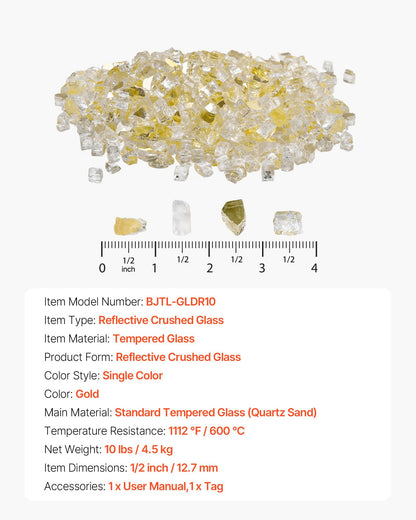 0 1/2 inch 1 1/2 2 1/2 3 1/2 4

Item Model Number: BJTL-GLDR10
Item Type: Reflective Crushed Glass
Item Material: Tempered Glass
Product Form: Reflective Crushed Glass
Color Style: Single Color
Color: Gold
Main Material: Standard Tempered Glass (Quartz Sand)
Temperature Resistance: 1112 °F / 600 °C
Net Weight: 10 lbs / 4.5 kg
Item Dimensions: 1/2 inch / 12.7 mm
Accessories: 1 x User Manual,1 x Tag